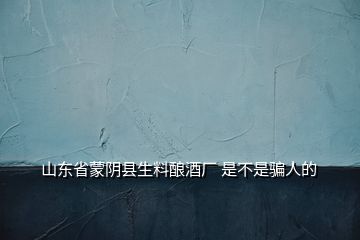 山东省蒙阴县生料酿酒厂 是不是骗人的